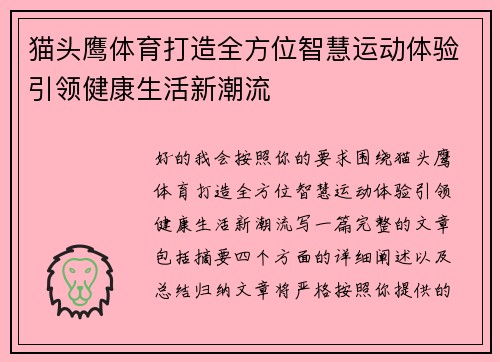 猫头鹰体育打造全方位智慧运动体验引领健康生活新潮流

好的我会按照你的要求围绕猫头鹰体育打造全方位智慧运动体验引领健康生活新潮流写一篇完整的文章包括摘要四个方面的详细阐述以及总结归纳文章将严格按照你提供的